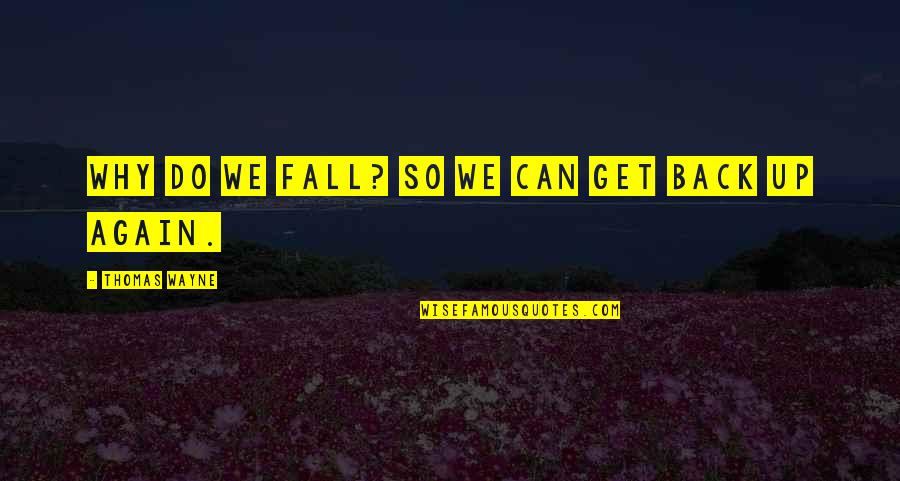 WHY DO WE FALL? SO WE CAN GET BACK UP AGAIN.

- THOMAS WAYNE

WISEFAMOUSQUOTES.COM